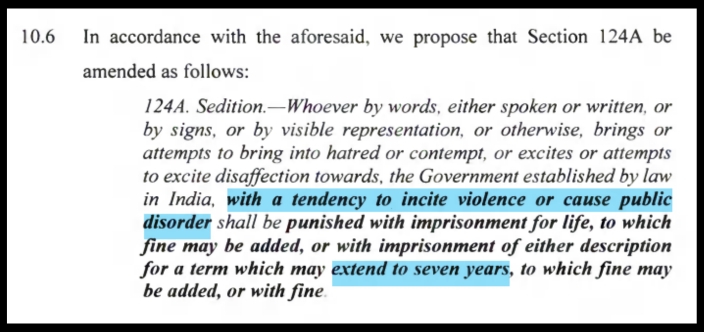 10.6 In accordance with the aforesaid, we propose that Section 124A be amended as follows:

124A. Sedition.—Whoever by words, either spoken or written, or by signs, or by visible representation, or otherwise, brings or attempts to bring into hatred or contempt, or excites or attempts to excite disaffection towards, the Government established by law in India, with a tendency to incite violence or cause public disorder shall be punished with imprisonment for life, to which fine may be added, or with imprisonment of either description for a term which may extend to seven years, to which fine may be added, or with fine.